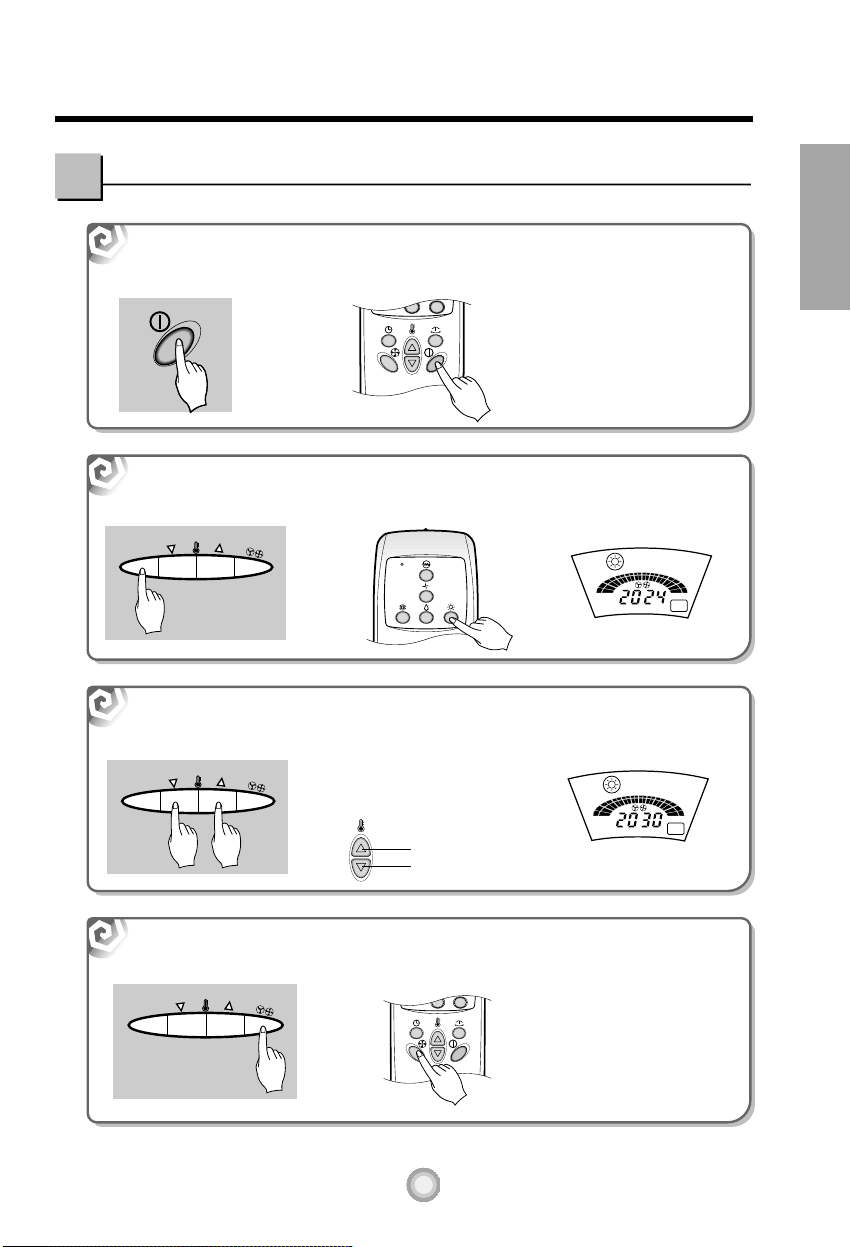 2024

2030